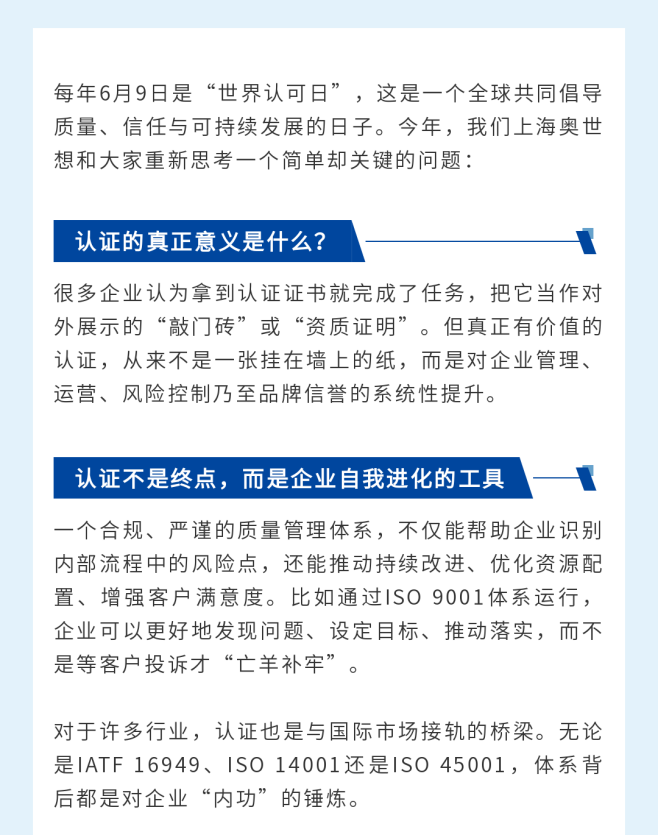 每年6月9日是“世界认可日”，这是一个全球共同倡导质量、信任与可持续发展的日子。今年，我们上海奥世想和大家重新思考一个简单却关键的问题：

认证的真正意义是什么？

很多企业认为拿到认证证书就完成了任务，把它当作对外展示的“敲门砖”或“资质证明”。但真正有价值的认证，从来不是一张挂在墙上的纸，而是对企业管理、运营、风险控制乃至品牌信誉的系统性提升。

认证不是终点，而是企业自我进化的工具

一个合规、严谨的质量管理体系，不仅能帮助企业识别内部流程中的风险点，还能推动持续改进、优化资源配置、增强客户满意度。比如通过ISO 9001体系运行，企业可以更好地发现问题、设定目标、推动落实，而不是等客户投诉才“亡羊补牢”。

对于许多行业，认证也是与国际市场接轨的桥梁。无论是IATF 16949、ISO 14001还是ISO 45001，体系背后都是对企业“内功”的锤炼。